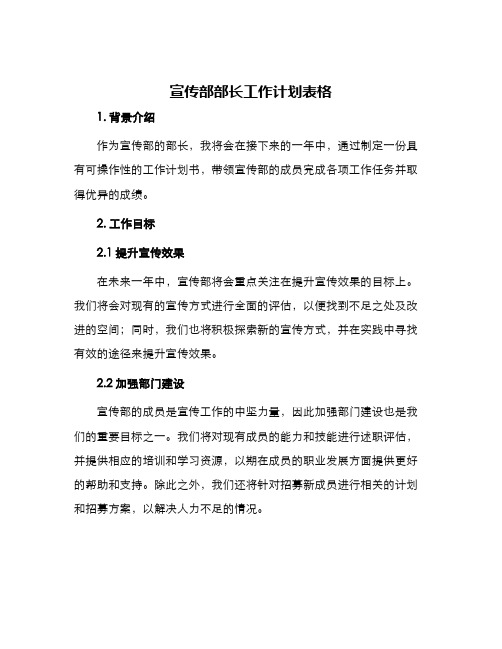 宣传部部长工作计划表格

1. 背景介绍

作为宣传部的部长，我将会在接下来的一年中，通过制定一份具有可操作性的工作计划书，带领宣传部的成员完成各项工作任务并取得优异的成绩。

2. 工作目标

2.1 提升宣传效果

在未来一年中，宣传部将会重点关注在提升宣传效果的目标上。我们将会对现有的宣传方式进行全面的评估，以便找到不足之处及改进的空间；同时，我们也将积极探索新的宣传方式，并在实践中寻找有效的途径来提升宣传效果。

2.2 加强部门建设

宣传部的成员是宣传工作的中坚力量，因此加强部门建设也是我们的重要目标之一。我们将对现有成员的能力和技能进行述职评估，并提供相应的培训和学习资源，以期在成员的职业发展方面提供更好的帮助和支持。除此之外，我们还将针对招募新成员进行相关的计划和招募方案，以解决人力不足的情况。